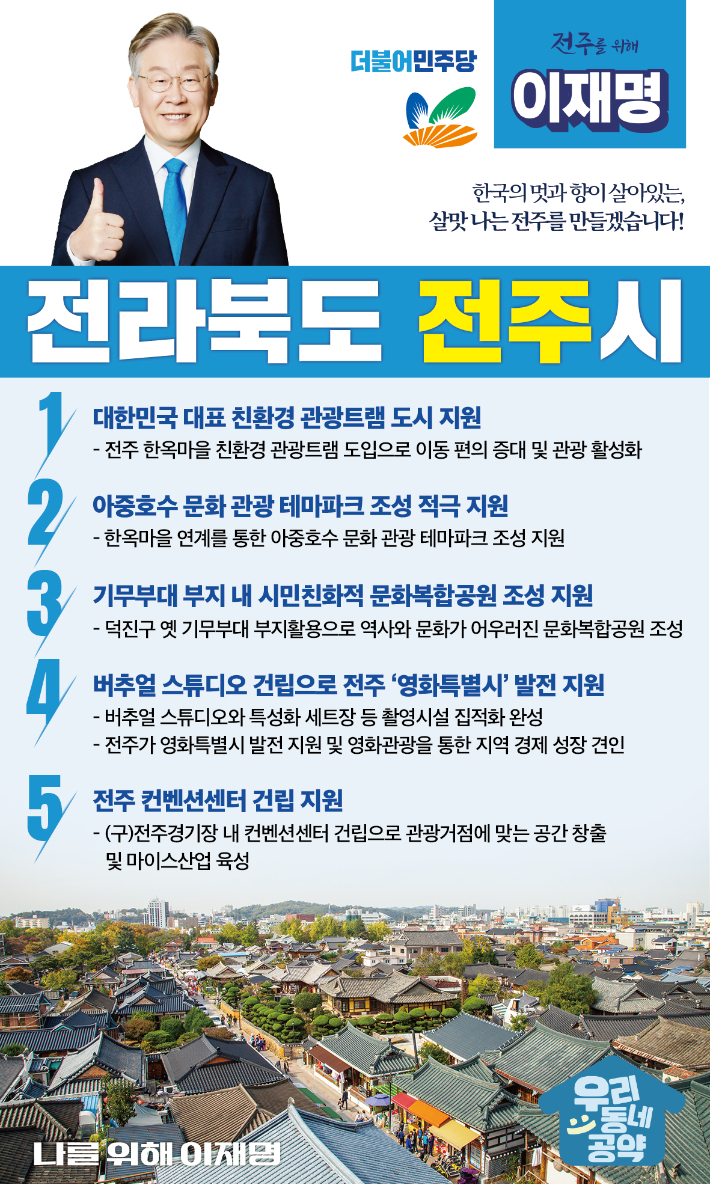 더불어민주당

전주를 위해

이재명

한국의 멋과 향이 살아있는,
살맛 나는 전주를 만들겠습니다!

전라북도 전주시

1
대한민국 대표 친환경 관광트램 도시 지원
- 전주 한옥마을 친환경 관광트램 도입으로 이동 편의 증대 및 관광 활성화

2
아중호수 문화 관광 테마파크 조성 적극 지원
- 한옥마을 연계를 통한 아중호수 문화 관광 테마파크 조성 지원

3
기무부대 부지 내 시민친화적 문화복합공원 조성 지원
- 덕진구 옛 기무부대 부지활용으로 역사와 문화가 어우러진 문화복합공원 조성

4
버추얼 스튜디오 건립으로 전주 '영화특별시' 발전 지원
- 버추얼 스튜디오와 특성화 세트장 등 촬영시설 집적화 완성
- 전주가 영화특별시 발전 지원 및 영화관광을 통한 지역 경제 성장 견인

5
전주 컨벤션센터 건립 지원
- (구)전주경기장 내 컨벤션센터 건립으로 관광거점에 맞는 공간 창출 및 마이스산업 육성

나를 위해 이재명

우리 동네 공약